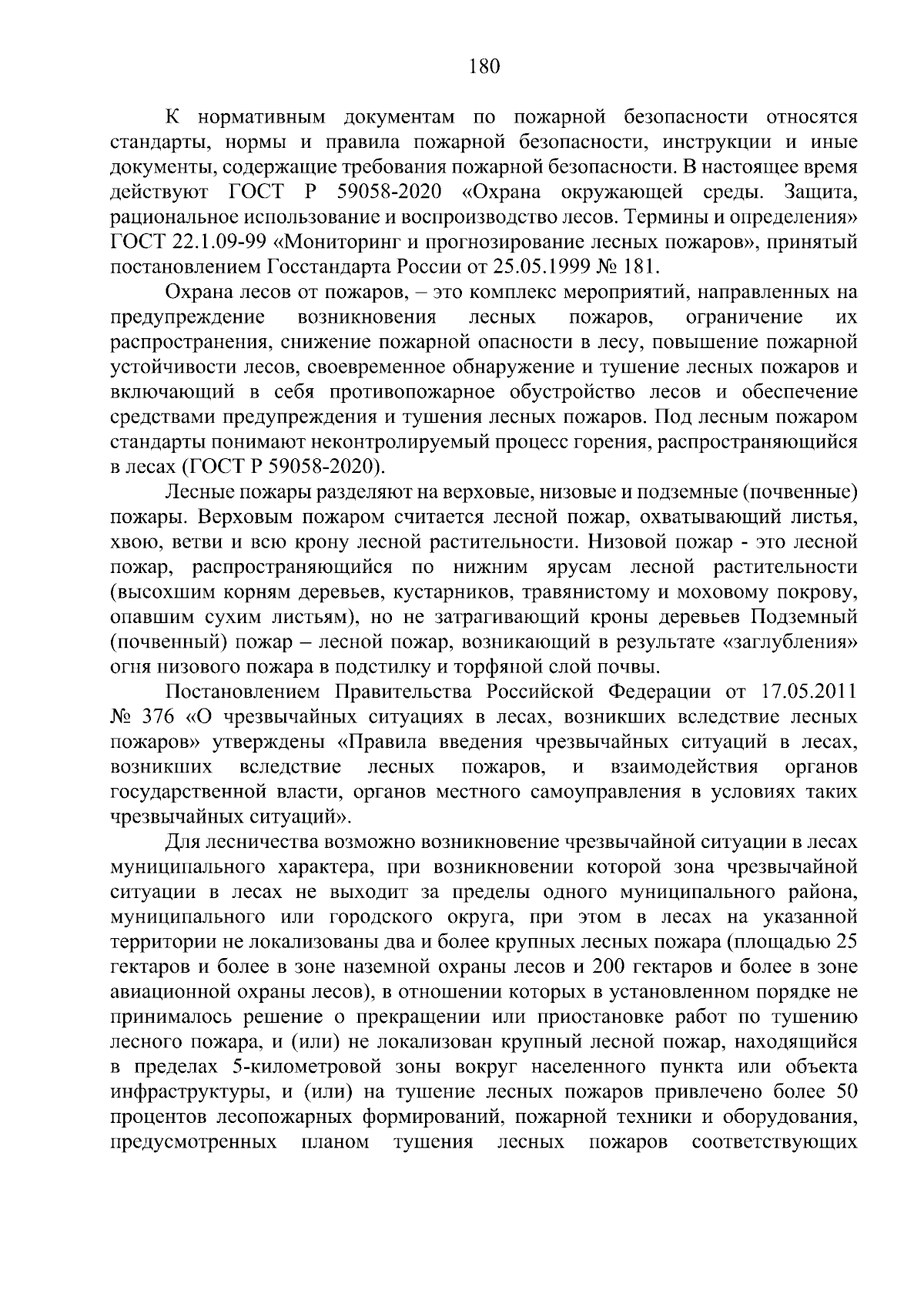 180

К нормативным документам по пожарной безопасности относятся стандарты, нормы и правила пожарной безопасности, инструкции и иные документы, содержащие требования пожарной безопасности. В настоящее время действуют ГОСТ Р 59058-2020 «Охрана окружающей среды. Защита, рациональное использование и воспроизводство лесов. Термины и определения» ГОСТ 22.1.09-99 «Мониторинг и прогнозирование лесных пожаров», принятый постановлением Госстандарта России от 25.05.1999 № 181.

Охрана лесов от пожаров, – это комплекс мероприятий, направленных на предупреждение возникновения лесных пожаров, ограничение их распространения, снижение пожарной опасности в лесу, повышение пожарной устойчивости лесов, своевременное обнаружение и тушение лесных пожаров и включающий в себя противопожарное обустройство лесов и обеспечение средствами предупреждения и тушения лесных пожаров. Под лесным пожаром стандарты понимают неконтролируемый процесс горения, распространяющийся в лесах (ГОСТ Р 59058-2020).

Лесные пожары разделяют на верховые, низовые и подземные (почвенные) пожары. Верховым пожаром считается лесной пожар, охватывающий листья, хвою, ветви и всю крону лесной растительности. Низовой пожар - это лесной пожар, распространяющийся по нижним ярусам лесной растительности (высохшим корням деревьев, кустарников, травянистому и моховому покрову, опавшим сухим листьям), но не затрагивающий кроны деревьев Подземный (почвенный) пожар – лесной пожар, возникающий в результате «заглубления» огня низового пожара в подстилку и торфяной слой почвы.

Постановлением Правительства Российской Федерации от 17.05.2011 № 376 «О чрезвычайных ситуациях в лесах, возникших вследствие лесных пожаров» утверждены «Правила введения чрезвычайных ситуаций в лесах, возникших вследствие лесных пожаров, и взаимодействия органов государственной власти, органов местного самоуправления в условиях таких чрезвычайных ситуаций».

Для лесничества возможно возникновение чрезвычайной ситуации в лесах муниципального характера, при возникновении которой зона чрезвычайной ситуации в лесах не выходит за пределы одного муниципального района, муниципального или городского округа, при этом в лесах на указанной территории не локализованы два и более крупных лесных пожара (площадью 25 гектаров и более в зоне наземной охраны лесов и 200 гектаров и более в зоне авиационной охраны лесов), в отношении которых в установленном порядке не принималось решение о прекращении или приостановке работ по тушению лесного пожара, и (или) не локализован крупный лесной пожар, находящийся в пределах 5-километровой зоны вокруг населенного пункта или объекта инфраструктуры, и (или) на тушение лесных пожаров привлечено более 50 процентов лесопожарных формирований, пожарной техники и оборудования, предусмотренных планом тушения лесных пожаров соответствующих